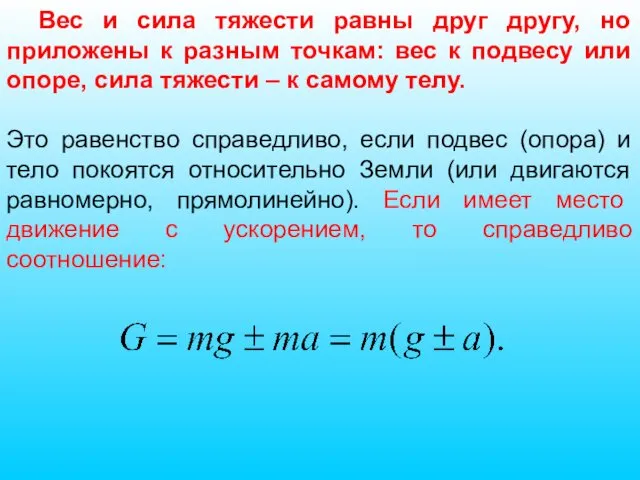 Вес и сила тяжести равны друг другу, но приложены к разным точкам: вес к подвесу или опоре, сила тяжести – к самому телу.

Это равенство справедливо, если подвес (опора) и тело покоятся относительно Земли (или двигаются равномерно, прямолинейно). Если имеет место движение с ускорением, то справедливо соотношение:

$G = mg \pm ma = m(g \pm a).$